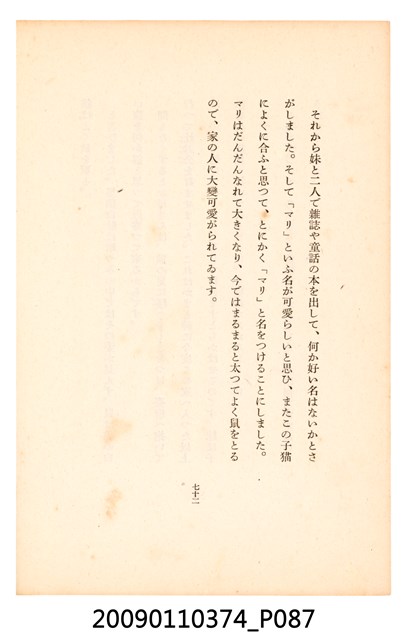 それから妹と二人で雜誌や童話の本を出して、何か好い名はないかとさがしました。そして「マリ」といふ名が可愛らしいと思ひ、またこの子猫によくに合ふと思つて、とにかく「マリ」と名をつけることにしました。マリはだんだんなれて大きくなり、今ではまるまると太つてよく鼠をとるので、家の人に大變可愛がられてゐます。

七十二

20090110374_P087